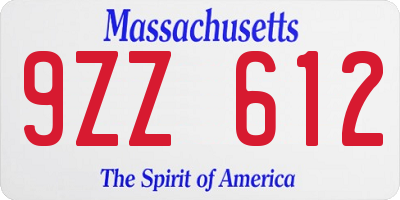 Massachusetts
9ZZ 612
The Spirit of America